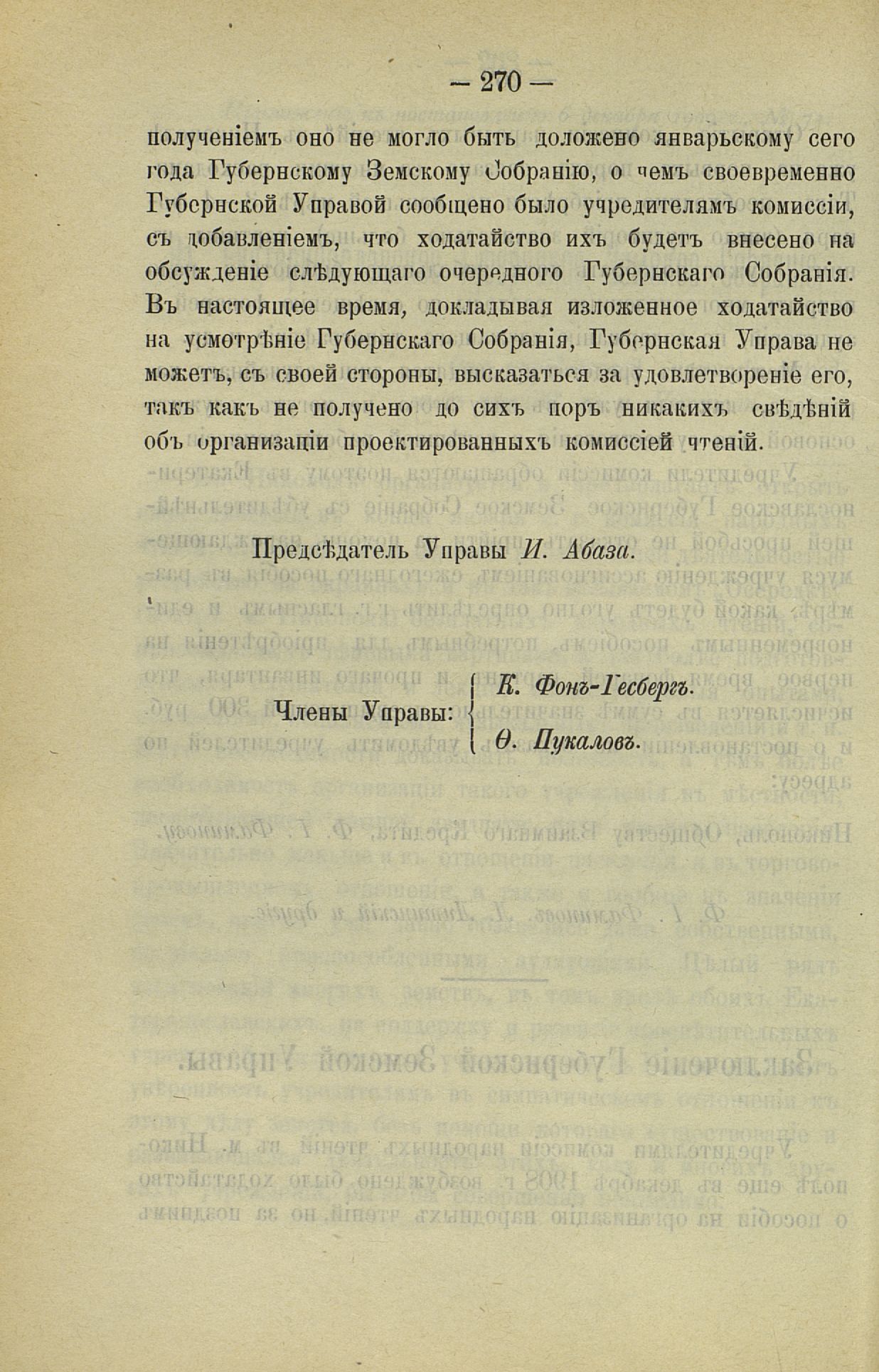 — 270 —

полученіемъ оно не могло быть доложено январьскому сего года Губернскому Земскому Собранію, о чемъ своевременно Губернской Управой сообщено было учредителямъ комиссіи, съ добавленіемъ, что ходатайство ихъ будетъ внесено на обсужденіе слѣдующаго очередного Губернскаго Собранія. Въ настоящее время, докладывая изложенное ходатайство на усмотрѣніе Губернскаго Собранія, Губернская Управа не можетъ, съ своей стороны, высказаться за удовлетвореніе его, такъ какъ не получено до сихъ поръ никакихъ свѣдѣній объ организаціи проектированныхъ комиссіей чтеній.

Предсѣдатель Управы И. Абаза.

Члены Управы: К. Фонъ-Гесбергъ.
Ѳ. Пукаловъ.